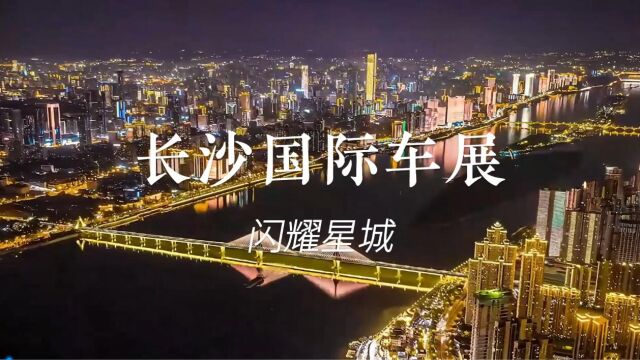 长沙国际车展

闪耀星城